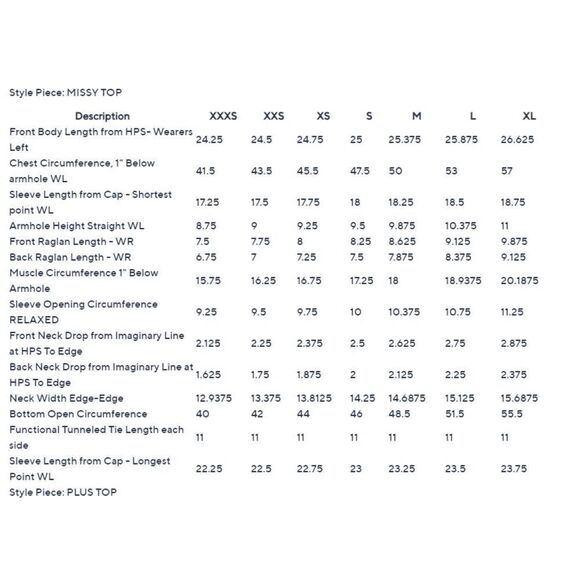 Style Piece: MISSY TOP

| Description | XXXS | XXS | XS | S | M | L | XL |
|---|---|---|---|---|---|---|---|
| Front Body Length from HPS- Wearers Left | 24.25 | 24.5 | 24.75 | 25 | 25.375 | 25.875 | 26.625 |
| Chest Circumference, 1" Below armhole WL | 41.5 | 43.5 | 45.5 | 47.5 | 50 | 53 | 57 |
| Sleeve Length from Cap - Shortest point WL | 17.25 | 17.5 | 17.75 | 18 | 18.25 | 18.5 | 18.75 |
| Armhole Height Straight WL | 8.75 | 9 | 9.25 | 9.5 | 9.875 | 10.375 | 11 |
| Front Raglan Length - WR | 7.5 | 7.75 | 8 | 8.25 | 8.625 | 9.125 | 9.875 |
| Back Raglan Length - WR | 6.75 | 7 | 7.25 | 7.5 | 7.875 | 8.375 | 9.125 |
| Muscle Circumference 1" Below Armhole | 15.75 | 16.25 | 16.75 | 17.25 | 18 | 18.9375 | 20.1875 |
| Sleeve Opening Circumference RELAXED | 9.25 | 9.5 | 9.75 | 10 | 10.375 | 10.75 | 11.25 |
| Front Neck Drop from Imaginary Line at HPS To Edge | 2.125 | 2.25 | 2.375 | 2.5 | 2.625 | 2.75 | 2.875 |
| Back Neck Drop from Imaginary Line at HPS To Edge | 1.625 | 1.75 | 1.875 | 2 | 2.125 | 2.25 | 2.375 |
| Neck Width Edge-Edge | 12.9375 | 13.375 | 13.8125 | 14.25 | 14.6875 | 15.125 | 15.6875 |
| Bottom Open Circumference | 40 | 42 | 44 | 46 | 48.5 | 51.5 | 55.5 |
| Functional Tunneled Tie Length each side | 11 | 11 | 11 | 11 | 11 | 11 | 11 |
| Sleeve Length from Cap - Longest Point WL | 22.25 | 22.5 | 22.75 | 23 | 23.25 | 23.5 | 23.75 |

Style Piece: PLUS TOP